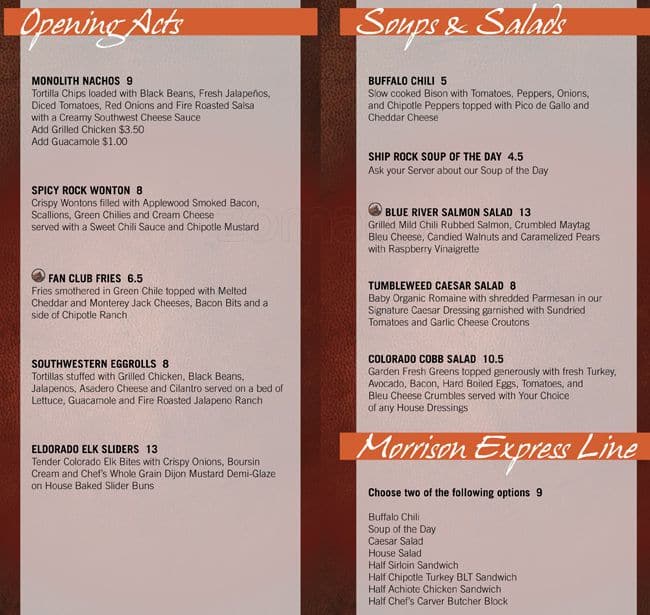 Opening Acts

MONOLITH NACHOS 9
Tortilla Chips loaded with Black Beans, Fresh Jalapeños, Diced Tomatoes, Red Onions and Fire Roasted Salsa with a Creamy Southwest Cheese Sauce
Add Grilled Chicken $3.50
Add Guacamole $1.00

SPICY ROCK WONTON 8
Crispy Wontons filled with Applewood Smoked Bacon, Scallions, Green Chilies and Cream Cheese served with a Sweet Chili Sauce and Chipotle Mustard

FAN CLUB FRIES 6.5
Fries smothered in Green Chile topped with Melted Cheddar and Monterey Jack Cheeses, Bacon Bits and a side of Chipotle Ranch

SOUTHWESTERN EGGROLLS 8
Tortillas stuffed with Grilled Chicken, Black Beans, Jalapenos, Asadero Cheese and Cilantro served on a bed of Lettuce, Guacamole and Fire Roasted Jalapeno Ranch

ELDORADO ELK SLIDERS 13
Tender Colorado Elk Bites with Crispy Onions, Boursin Cream and Chef's Whole Grain Dijon Mustard Demi-Glaze on House Baked Slider Buns

Soups & Salads

BUFFALO CHILI 5
Slow cooked Bison with Tomatoes, Peppers, Onions, and Chipotle Peppers topped with Pico de Gallo and Cheddar Cheese

SHIP ROCK SOUP OF THE DAY 4.5
Ask your Server about our Soup of the Day

BLUE RIVER SALMON SALAD 13
Grilled Mild Chili Rubbed Salmon, Crumbled Maytag Bleu Cheese, Candied Walnuts and Caramelized Pears with Raspberry Vinaigrette

TUMBLEWEED CAESAR SALAD 8
Baby Organic Romaine with shredded Parmesan in our Signature Caesar Dressing garnished with Sundried Tomatoes and Garlic Cheese Croutons

COLORADO COBB SALAD 10.5
Garden Fresh Greens topped generously with fresh Turkey, Avocado, Bacon, Hard Boiled Eggs, Tomatoes, and Bleu Cheese Crumbles served with Your Choice of any House Dressings

Morrison Express Line

Choose two of the following options 9

Buffalo Chili
Soup of the Day
Caesar Salad
House Salad
Half Sirloin Sandwich
Half Chipotle Turkey BLT Sandwich
Half Achiote Chicken Sandwich
Half Chef's Carver Butcher Block